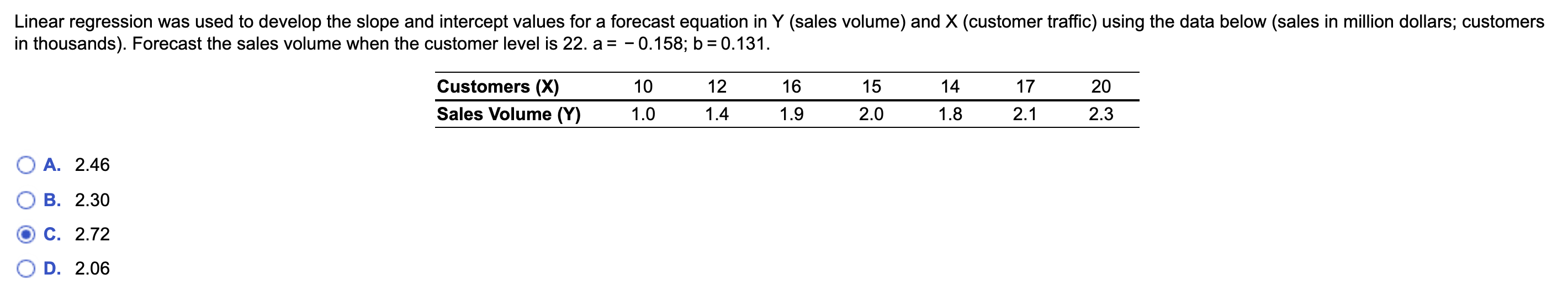 Linear regression was used to develop the slope and intercept values for a forecast equation in Y (sales volume) and X (customer traffic) using the data below (sales in million dollars; customers in thousands). Forecast the sales volume when the customer level is 22. a = − 0.158; b = 0.131.

| Customers (X) | 10 | 12 | 16 | 15 | 14 | 17 | 20 |
|---|---|---|---|---|---|---|---|
| Sales Volume (Y) | 1.0 | 1.4 | 1.9 | 2.0 | 1.8 | 2.1 | 2.3 |

A. 2.46

B. 2.30

C. 2.72

D. 2.06